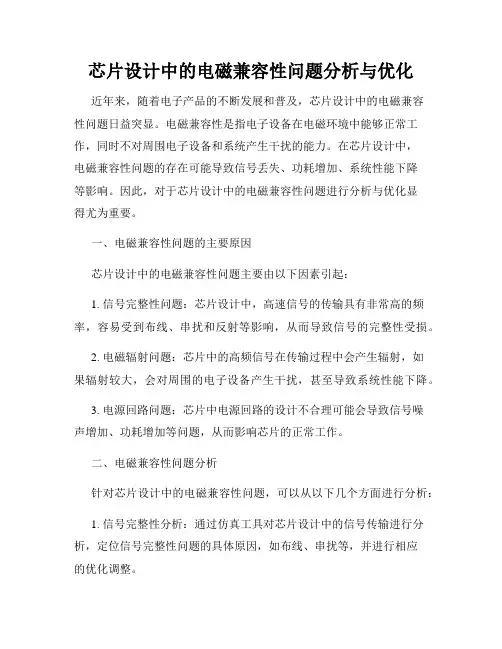 芯片设计中的电磁兼容性问题分析与优化

近年来，随着电子产品的不断发展和普及，芯片设计中的电磁兼容性问题日益突显。电磁兼容性是指电子设备在电磁环境中能够正常工作，同时不对周围电子设备和系统产生干扰的能力。在芯片设计中，电磁兼容性问题的存在可能导致信号丢失、功耗增加、系统性能下降等影响。因此，对于芯片设计中的电磁兼容性问题进行分析与优化显得尤为重要。

一、电磁兼容性问题的主要原因

芯片设计中的电磁兼容性问题主要由以下因素引起：

1. 信号完整性问题：芯片设计中，高速信号的传输具有非常高的频率，容易受到布线、串扰和反射等影响，从而导致信号的完整性受损。

2. 电磁辐射问题：芯片中的高频信号在传输过程中会产生辐射，如果辐射较大，会对周围的电子设备产生干扰，甚至导致系统性能下降。

3. 电源回路问题：芯片中电源回路的设计不合理可能会导致信号噪声增加、功耗增加等问题，从而影响芯片的正常工作。

二、电磁兼容性问题分析

针对芯片设计中的电磁兼容性问题，可以从以下几个方面进行分析：

1. 信号完整性分析：通过仿真工具对芯片设计中的信号传输进行分析，定位信号完整性问题的具体原因，如布线、串扰等，并进行相应的优化调整。